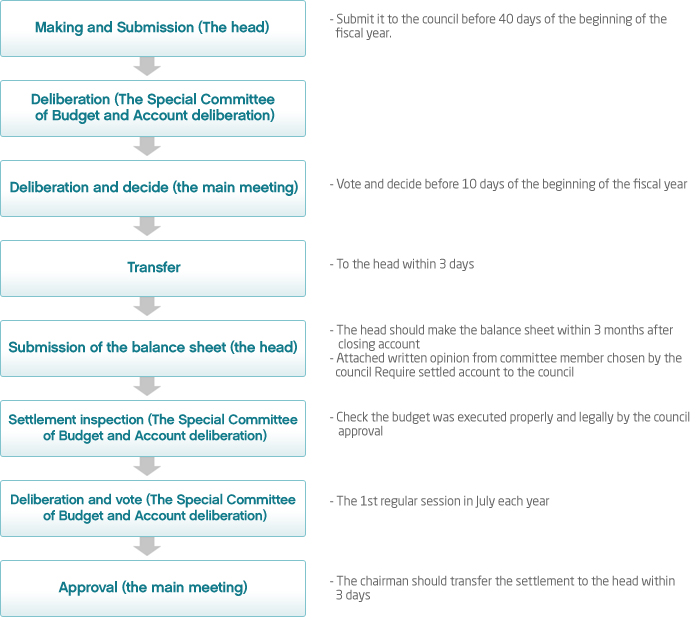 Making and Submission (The head)

- Submit it to the council before 40 days of the beginning of the fiscal year.

Deliberation (The Special Committee of Budget and Account deliberation)

Deliberation and decide (the main meeting)

- Vote and decide before 10 days of the beginning of the fiscal year

Transfer

- To the head within 3 days

Submission of the balance sheet (the head)

- The head should make the balance sheet within 3 months after closing account
- Attached written opinion from committee member chosen by the council Require settled account to the council

Settlement inspection (The Special Committee of Budget and Account deliberation)

- Check the budget was executed properly and legally by the council approval

Deliberation and vote (The Special Committee of Budget and Account deliberation)

- The 1st regular session in July each year

Approval (the main meeting)

- The chairman should transfer the settlement to the head within 3 days